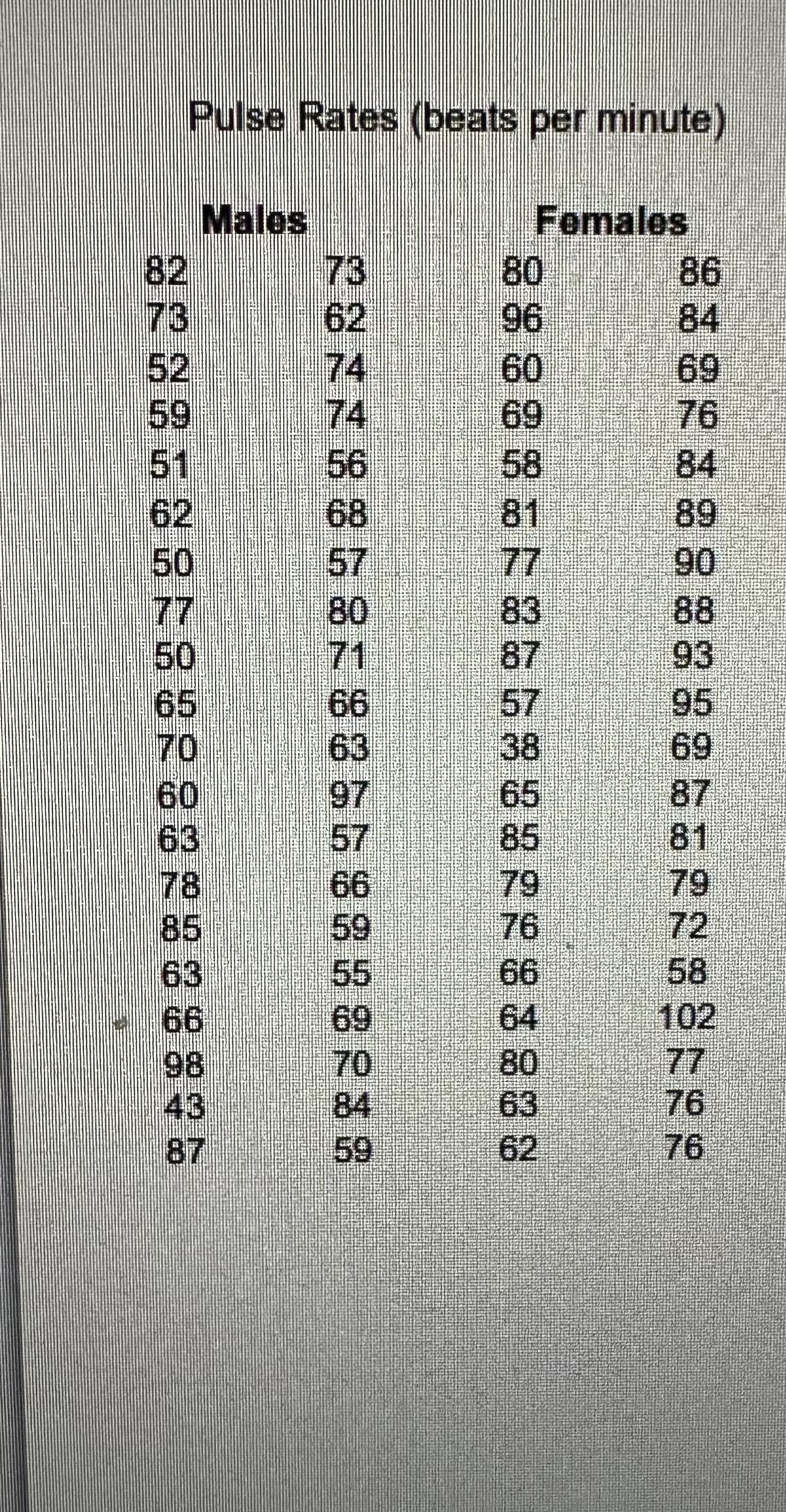 Pulse Rates (beats per minute)

| Males | | Females | |
|---|---|---|---|
| 82 | 73 | 80 | 86 |
| 73 | 62 | 96 | 84 |
| 52 | 74 | 60 | 69 |
| 59 | 74 | 69 | 76 |
| 51 | 56 | 58 | 84 |
| 62 | 68 | 81 | 89 |
| 50 | 57 | 77 | 90 |
| 77 | 80 | 83 | 88 |
| 50 | 71 | 87 | 93 |
| 65 | 66 | 57 | 95 |
| 70 | 63 | 38 | 69 |
| 60 | 97 | 65 | 87 |
| 63 | 57 | 85 | 81 |
| 78 | 66 | 79 | 79 |
| 85 | 59 | 76 | 72 |
| 63 | 55 | 66 | 58 |
| 66 | 69 | 64 | 102 |
| 98 | 70 | 80 | 77 |
| 43 | 84 | 63 | 76 |
| 87 | 59 | 62 | 76 |